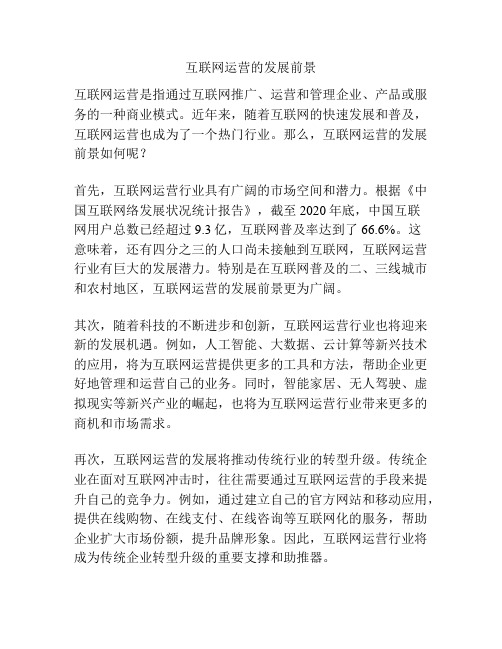 互联网运营的发展前景

互联网运营是指通过互联网推广、运营和管理企业、产品或服务的一种商业模式。近年来，随着互联网的快速发展和普及，互联网运营也成为了一个热门行业。那么，互联网运营的发展前景如何呢？

首先，互联网运营行业具有广阔的市场空间和潜力。根据《中国互联网络发展状况统计报告》，截至 2020 年底，中国互联网用户总数已经超过 9.3 亿，互联网普及率达到了 66.6%。这意味着，还有四分之三的人口尚未接触到互联网，互联网运营行业有巨大的发展潜力。特别是在互联网普及的二、三线城市和农村地区，互联网运营的发展前景更为广阔。

其次，随着科技的不断进步和创新，互联网运营行业也将迎来新的发展机遇。例如，人工智能、大数据、云计算等新兴技术的应用，将为互联网运营提供更多的工具和方法，帮助企业更好地管理和运营自己的业务。同时，智能家居、无人驾驶、虚拟现实等新兴产业的崛起，也将为互联网运营行业带来更多的商机和市场需求。

再次，互联网运营的发展将推动传统行业的转型升级。传统企业在面对互联网冲击时，往往需要通过互联网运营的手段来提升自己的竞争力。例如，通过建立自己的官方网站和移动应用，提供在线购物、在线支付、在线咨询等互联网化的服务，帮助企业扩大市场份额，提升品牌形象。因此，互联网运营行业将成为传统企业转型升级的重要支撑和助推器。